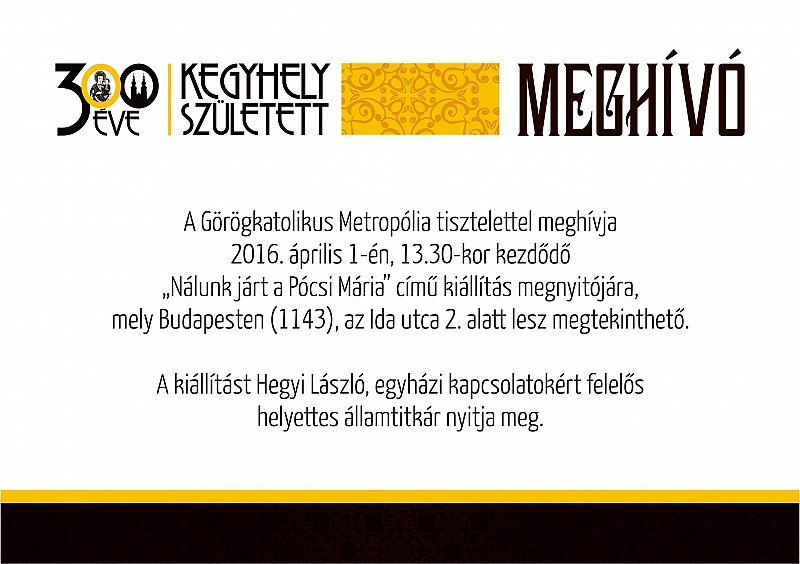 300 ÉVE

KEGYHELY SZÜLETETT

MEGHÍVÓ

A Görögkatolikus Metropólia tisztelettel meghívja 2016. április 1-én, 13.30-kor kezdődő „Nálunk járt a Pócsi Mária" című kiállítás megnyitójára, mely Budapesten (1143), az Ida utca 2. alatt lesz megtekinthető.

A kiállítást Hegyi László, egyházi kapcsolatokért felelős helyettes államtitkár nyitja meg.